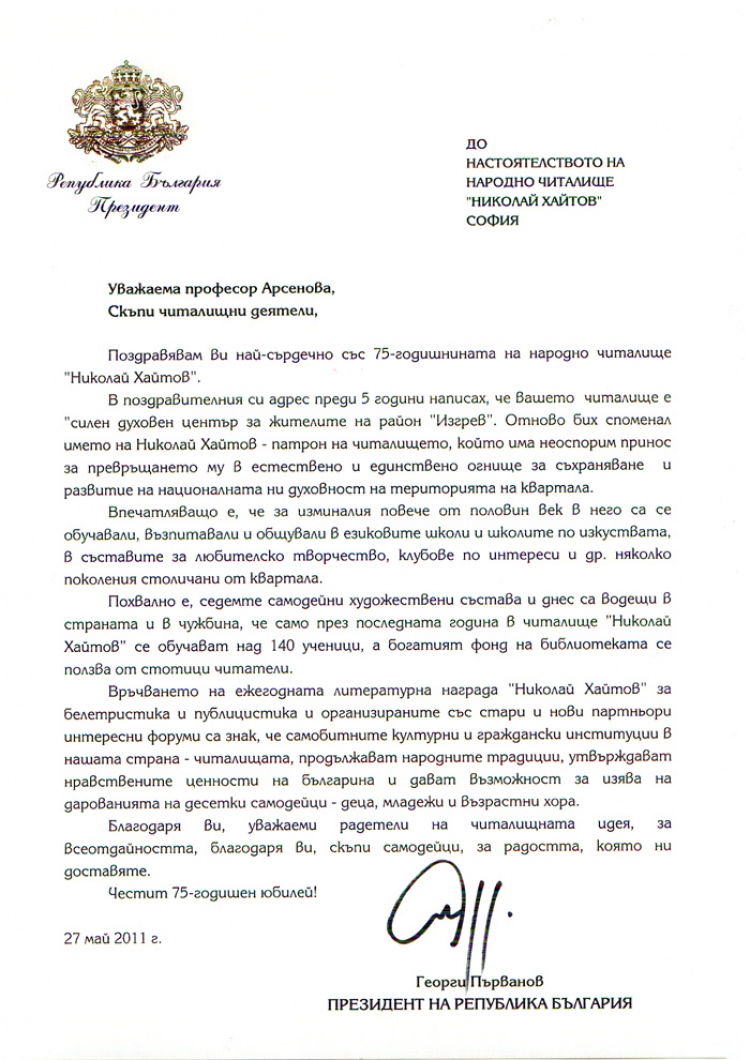 Република България
Президент

ДО
НАСТОЯТЕЛСТВОТО НА
НАРОДНО ЧИТАЛИЩЕ
"НИКОЛАЙ ХАЙТОВ"
СОФИЯ

Уважаема професор Арсенова,
Скъпи читалищни деятели,

Поздравявам Ви най-сърдечно със 75-годишнината на народно читалище "Николай Хайтов".

В поздравителния си адрес преди 5 години написах, че вашето читалище е "силен духовен център за жителите на район "Изгрев". Отново бих споменал името на Николай Хайтов - патрон на читалището, който има неоспорим принос за превръщането му в естествено и единствено огнище за съхраняване и развитие на националната ни духовност на територията на квартала.

Впечатляващо е, че за изминалия повече от половин век в него са се обучавали, възпитавали и общували в езиковите школи и школите по изкуствата, в съставите за любителско творчество, клубове по интереси и др. няколко поколения столичани от квартала.

Похвално е, седемте самодейни художествени състава и днес са водещи в страната и в чужбина, че само през последната година в читалище "Николай Хайтов" се обучават над 140 ученици, а богатият фонд на библиотеката се ползва от стотици читатели.

Връчването на ежегодната литературна награда "Николай Хайтов" за белетристика и публицистика и организираните със стари и нови партньори интересни форуми са знак, че самобитните културни и граждански институции в нашата страна - читалищата, продължават народните традиции, утвърждават нравствените ценности на българина и дават възможност за изява на дарованията на десетки самодейци - деца, младежи и възрастни хора.

Благодаря ви, уважаеми радетели на читалищната идея, за всеотдайността, благодаря ви, скъпи самодейци, за радостта, която ни доставяте.

Честит 75-годишен юбилей!

27 май 2011 г.

Георги Първанов
ПРЕЗИДЕНТ НА РЕПУБЛИКА БЪЛГАРИЯ